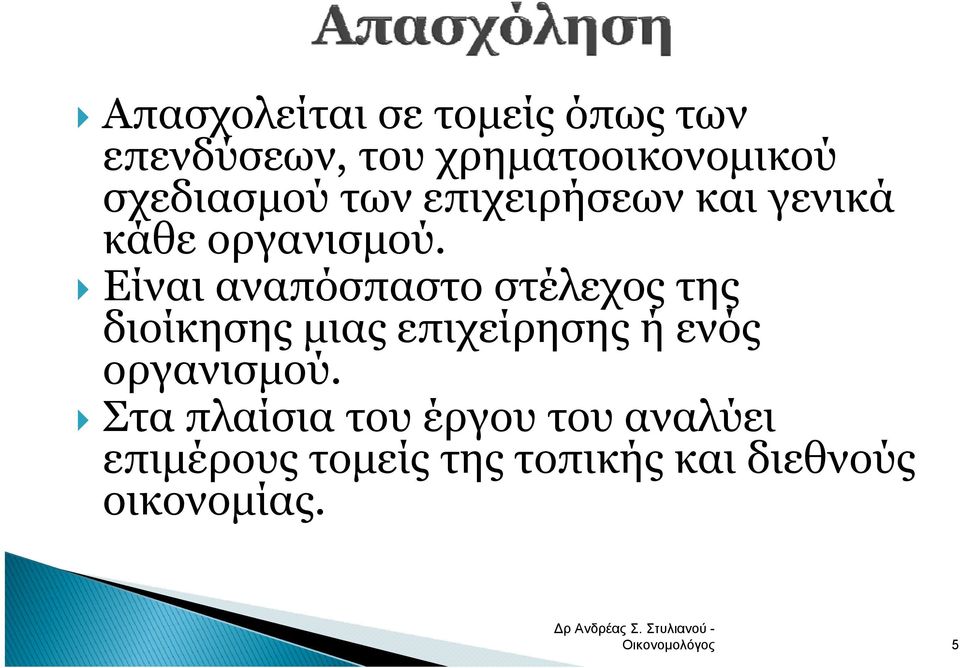 Απασχόληση

Απασχολείται σε τομείς όπως των επενδύσεων, του χρηματοοικονομικού σχεδιασμού των επιχειρήσεων και γενικά κάθε οργανισμού.

Είναι αναπόσπαστο στέλεχος της διοίκησης μιας επιχείρησης ή ενός οργανισμού.

Στα πλαίσια του έργου του αναλύει επιμέρους τομείς της τοπικής και διεθνούς οικονομίας.

Δρ Ανδρέας Σ. Στυλιανού - Οικονομολόγος

5